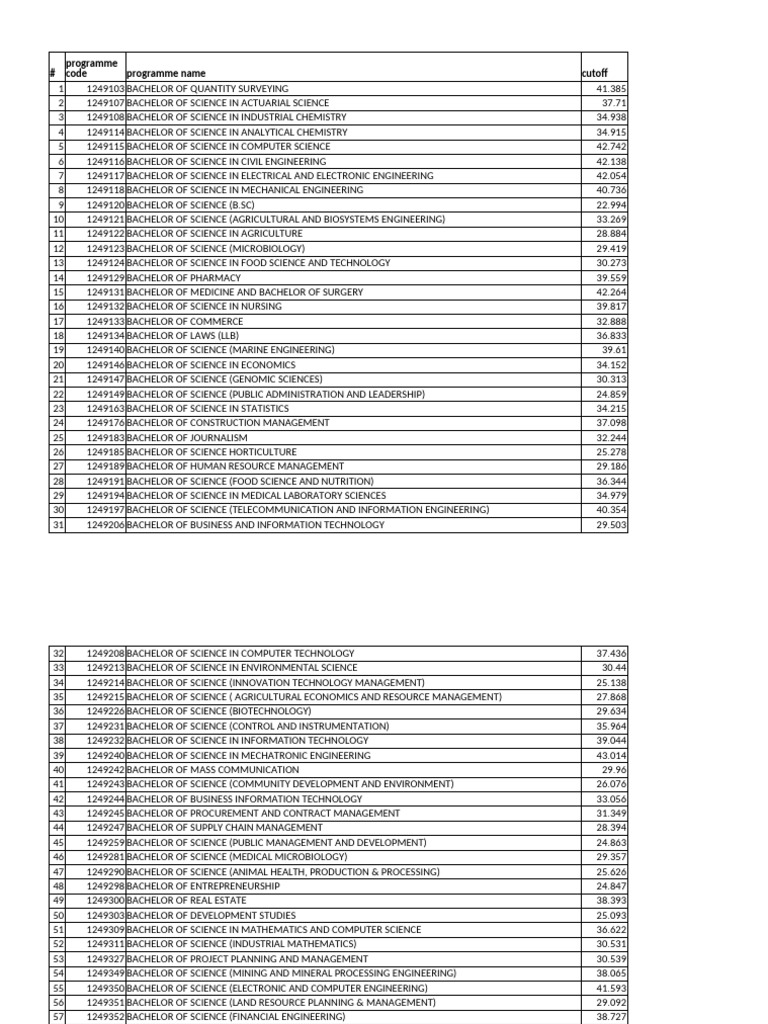 | # | programme code | programme name | cutoff |
|---|---|---|---|
| 1 | 1249103 | BACHELOR OF QUANTITY SURVEYING | 41.385 |
| 2 | 1249107 | BACHELOR OF SCIENCE IN ACTUARIAL SCIENCE | 37.71 |
| 3 | 1249108 | BACHELOR OF SCIENCE IN INDUSTRIAL CHEMISTRY | 34.938 |
| 4 | 1249114 | BACHELOR OF SCIENCE IN ANALYTICAL CHEMISTRY | 34.915 |
| 5 | 1249115 | BACHELOR OF SCIENCE IN COMPUTER SCIENCE | 42.742 |
| 6 | 1249116 | BACHELOR OF SCIENCE IN CIVIL ENGINEERING | 42.138 |
| 7 | 1249117 | BACHELOR OF SCIENCE IN ELECTRICAL AND ELECTRONIC ENGINEERING | 42.054 |
| 8 | 1249118 | BACHELOR OF SCIENCE IN MECHANICAL ENGINEERING | 40.736 |
| 9 | 1249120 | BACHELOR OF SCIENCE (B.SC) | 22.994 |
| 10 | 1249121 | BACHELOR OF SCIENCE (AGRICULTURAL AND BIOSYSTEMS ENGINEERING) | 33.269 |
| 11 | 1249122 | BACHELOR OF SCIENCE IN AGRICULTURE | 28.884 |
| 12 | 1249123 | BACHELOR OF SCIENCE (MICROBIOLOGY) | 29.419 |
| 13 | 1249124 | BACHELOR OF SCIENCE IN FOOD SCIENCE AND TECHNOLOGY | 30.273 |
| 14 | 1249129 | BACHELOR OF PHARMACY | 39.559 |
| 15 | 1249131 | BACHELOR OF MEDICINE AND BACHELOR OF SURGERY | 42.264 |
| 16 | 1249132 | BACHELOR OF SCIENCE IN NURSING | 39.817 |
| 17 | 1249133 | BACHELOR OF COMMERCE | 32.888 |
| 18 | 1249134 | BACHELOR OF LAWS (LLB) | 36.833 |
| 19 | 1249140 | BACHELOR OF SCIENCE (MARINE ENGINEERING) | 39.61 |
| 20 | 1249146 | BACHELOR OF SCIENCE IN ECONOMICS | 34.152 |
| 21 | 1249147 | BACHELOR OF SCIENCE (GENOMIC SCIENCES) | 30.313 |
| 22 | 1249149 | BACHELOR OF SCIENCE (PUBLIC ADMINISTRATION AND LEADERSHIP) | 24.859 |
| 23 | 1249163 | BACHELOR OF SCIENCE IN STATISTICS | 34.215 |
| 24 | 1249176 | BACHELOR OF CONSTRUCTION MANAGEMENT | 37.098 |
| 25 | 1249183 | BACHELOR OF JOURNALISM | 32.244 |
| 26 | 1249185 | BACHELOR OF SCIENCE HORTICULTURE | 25.278 |
| 27 | 1249189 | BACHELOR OF HUMAN RESOURCE MANAGEMENT | 29.186 |
| 28 | 1249191 | BACHELOR OF SCIENCE (FOOD SCIENCE AND NUTRITION) | 36.344 |
| 29 | 1249194 | BACHELOR OF SCIENCE IN MEDICAL LABORATORY SCIENCES | 34.979 |
| 30 | 1249197 | BACHELOR OF SCIENCE (TELECOMMUNICATION AND INFORMATION ENGINEERING) | 40.354 |
| 31 | 1249206 | BACHELOR OF BUSINESS AND INFORMATION TECHNOLOGY | 29.503 |

| | | | |
|---|---|---|---|
| 32 | 1249208 | BACHELOR OF SCIENCE IN COMPUTER TECHNOLOGY | 37.436 |
| 33 | 1249213 | BACHELOR OF SCIENCE IN ENVIRONMENTAL SCIENCE | 30.44 |
| 34 | 1249214 | BACHELOR OF SCIENCE (INNOVATION TECHNOLOGY MANAGEMENT) | 25.138 |
| 35 | 1249215 | BACHELOR OF SCIENCE ( AGRICULTURAL ECONOMICS AND RESOURCE MANAGEMENT) | 27.868 |
| 36 | 1249226 | BACHELOR OF SCIENCE (BIOTECHNOLOGY) | 29.634 |
| 37 | 1249231 | BACHELOR OF SCIENCE (CONTROL AND INSTRUMENTATION) | 35.964 |
| 38 | 1249232 | BACHELOR OF SCIENCE IN INFORMATION TECHNOLOGY | 39.044 |
| 39 | 1249240 | BACHELOR OF SCIENCE IN MECHATRONIC ENGINEERING | 43.014 |
| 40 | 1249242 | BACHELOR OF MASS COMMUNICATION | 29.96 |
| 41 | 1249243 | BACHELOR OF SCIENCE (COMMUNITY DEVELOPMENT AND ENVIRONMENT) | 26.076 |
| 42 | 1249244 | BACHELOR OF BUSINESS INFORMATION TECHNOLOGY | 33.056 |
| 43 | 1249245 | BACHELOR OF PROCUREMENT AND CONTRACT MANAGEMENT | 31.349 |
| 44 | 1249247 | BACHELOR OF SUPPLY CHAIN MANAGEMENT | 28.394 |
| 45 | 1249259 | BACHELOR OF SCIENCE (PUBLIC MANAGEMENT AND DEVELOPMENT) | 24.863 |
| 46 | 1249281 | BACHELOR OF SCIENCE (MEDICAL MICROBIOLOGY) | 29.357 |
| 47 | 1249290 | BACHELOR OF SCIENCE (ANIMAL HEALTH, PRODUCTION & PROCESSING) | 25.626 |
| 48 | 1249298 | BACHELOR OF ENTREPRENEURSHIP | 24.847 |
| 49 | 1249300 | BACHELOR OF REAL ESTATE | 38.393 |
| 50 | 1249303 | BACHELOR OF DEVELOPMENT STUDIES | 25.093 |
| 51 | 1249309 | BACHELOR OF SCIENCE IN MATHEMATICS AND COMPUTER SCIENCE | 36.622 |
| 52 | 1249311 | BACHELOR OF SCIENCE (INDUSTRIAL MATHEMATICS) | 30.531 |
| 53 | 1249327 | BACHELOR OF PROJECT PLANNING AND MANAGEMENT | 30.539 |
| 54 | 1249349 | BACHELOR OF SCIENCE (MINING AND MINERAL PROCESSING ENGINEERING) | 38.065 |
| 55 | 1249350 | BACHELOR OF SCIENCE (ELECTRONIC AND COMPUTER ENGINEERING) | 41.593 |
| 56 | 1249351 | BACHELOR OF SCIENCE (LAND RESOURCE PLANNING & MANAGEMENT) | 29.092 |
| 57 | 1249352 | BACHELOR OF SCIENCE (FINANCIAL ENGINEERING) | 38.727 |